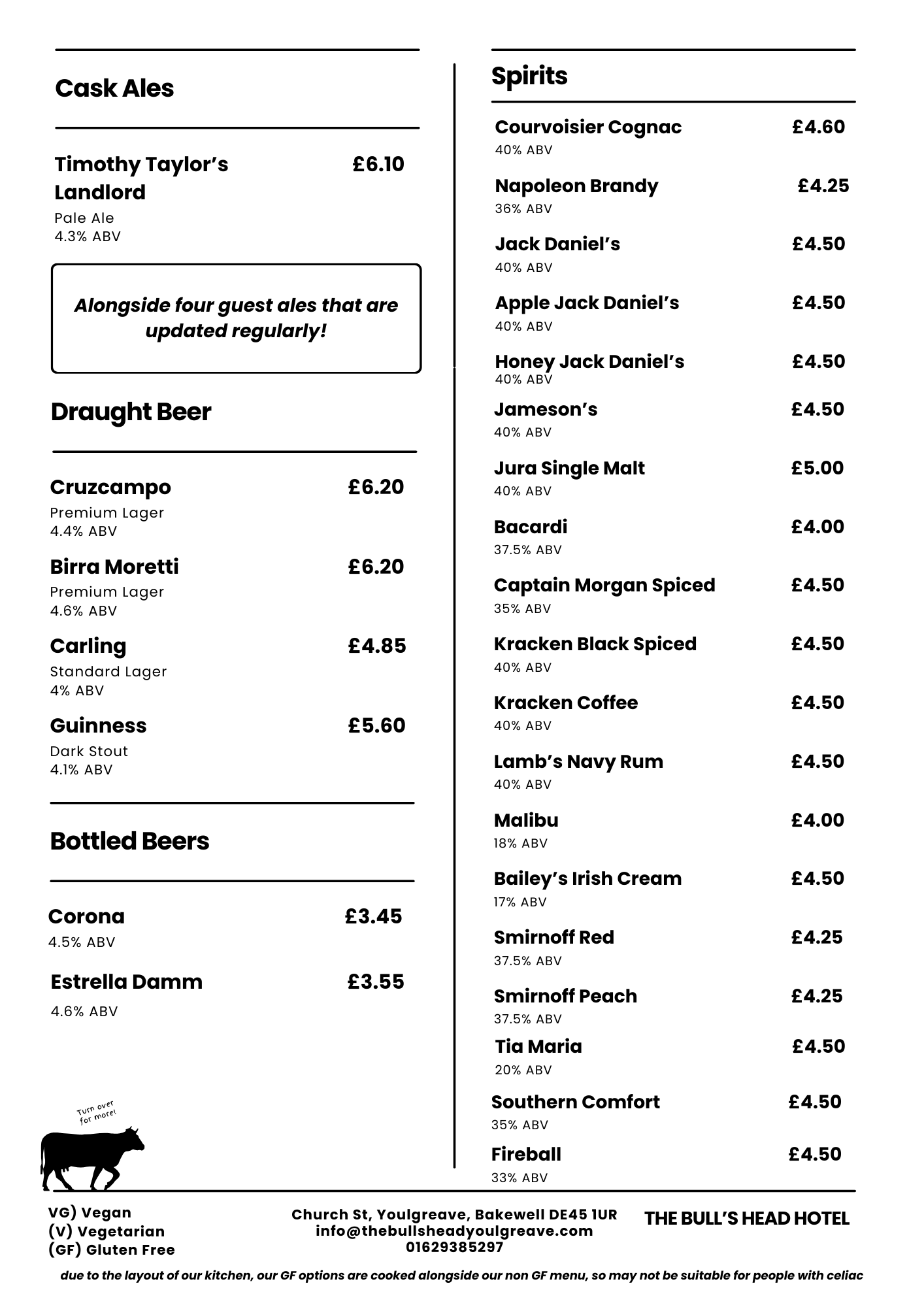 Cask Ales

Timothy Taylor's Landlord £6.10
Pale Ale
4.3% ABV

Alongside four guest ales that are updated regularly!

Draught Beer

Cruzcampo £6.20
Premium Lager
4.4% ABV

Birra Moretti £6.20
Premium Lager
4.6% ABV

Carling £4.85
Standard Lager
4% ABV

Guinness £5.60
Dark Stout
4.1% ABV

Bottled Beers

Corona £3.45
4.5% ABV

Estrella Damm £3.55
4.6% ABV

Turn over for more!

Spirits

Courvoisier Cognac £4.60
40% ABV

Napoleon Brandy £4.25
36% ABV

Jack Daniel's £4.50
40% ABV

Apple Jack Daniel's £4.50
40% ABV

Honey Jack Daniel's £4.50
40% ABV

Jameson's £4.50
40% ABV

Jura Single Malt £5.00
40% ABV

Bacardi £4.00
37.5% ABV

Captain Morgan Spiced £4.50
35% ABV

Kracken Black Spiced £4.50
40% ABV

Kracken Coffee £4.50
40% ABV

Lamb's Navy Rum £4.50
40% ABV

Malibu £4.00
18% ABV

Bailey's Irish Cream £4.50
17% ABV

Smirnoff Red £4.25
37.5% ABV

Smirnoff Peach £4.25
37.5% ABV

Tia Maria £4.50
20% ABV

Southern Comfort £4.50
35% ABV

Fireball £4.50
33% ABV

VG) Vegan
(V) Vegetarian
(GF) Gluten Free

Church St, Youlgreave, Bakewell DE45 1UR
info@thebullsheadyoulgreave.com
01629385297

THE BULL'S HEAD HOTEL

due to the layout of our kitchen, our GF options are cooked alongside our non GF menu, so may not be suitable for people with celiac